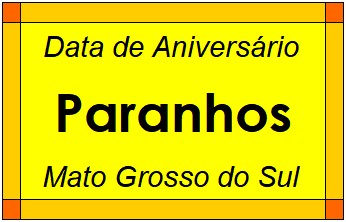 Data de Aniversário

Paranhos

Mato Grosso do Sul